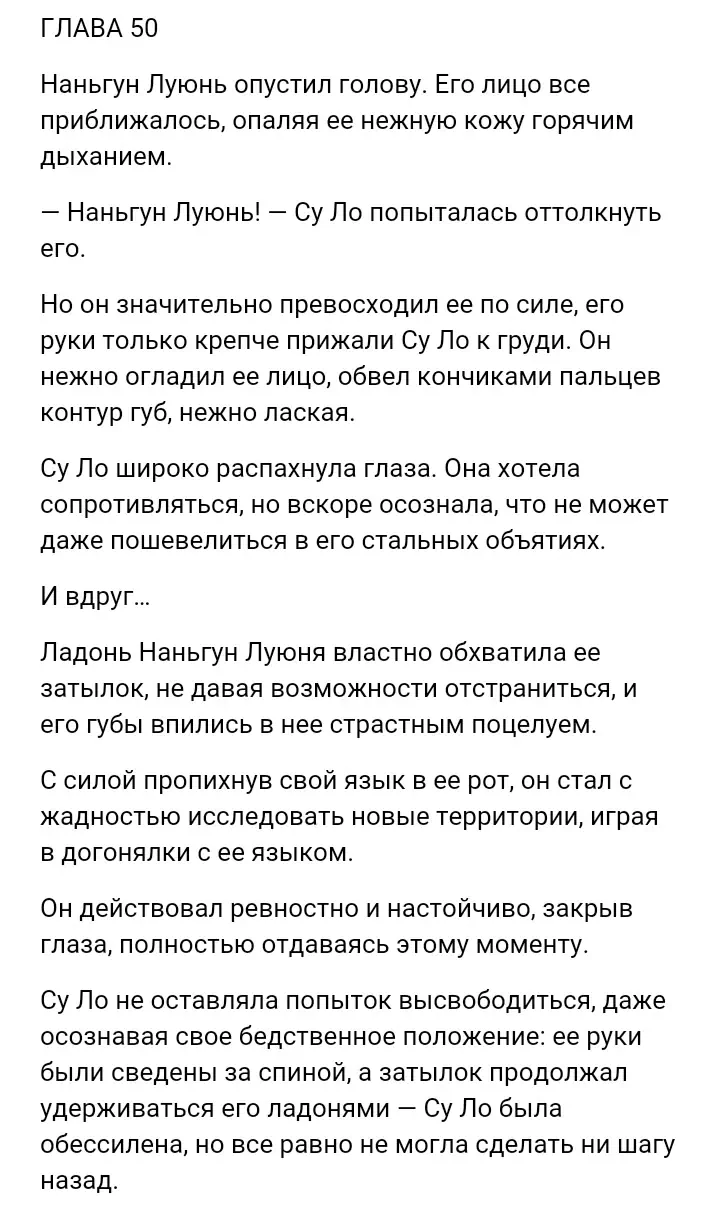 ГЛАВА 50

Наньгун Луюнь опустил голову. Его лицо все приближалось, опаляя ее нежную кожу горячим дыханием.

— Наньгун Луюнь! — Су Ло попыталась оттолкнуть его.

Но он значительно превосходил ее по силе, его руки только крепче прижали Су Ло к груди. Он нежно огладил ее лицо, обвел кончиками пальцев контур губ, нежно лаская.

Су Ло широко распахнула глаза. Она хотела сопротивляться, но вскоре осознала, что не может даже пошевелиться в его стальных объятиях.

И вдруг...

Ладонь Наньгун Луюня властно обхватила ее затылок, не давая возможности отстраниться, и его губы впились в нее страстным поцелуем.

С силой пропихнув свой язык в ее рот, он стал с жадностью исследовать новые территории, играя в догонялки с ее языком.

Он действовал ревностно и настойчиво, закрыв глаза, полностью отдаваясь этому моменту.

Су Ло не оставляла попыток высвободиться, даже осознавая свое бедственное положение: ее руки были сведены за спиной, а затылок продолжал удерживаться его ладонями — Су Ло была обессилена, но все равно не могла сделать ни шагу назад.